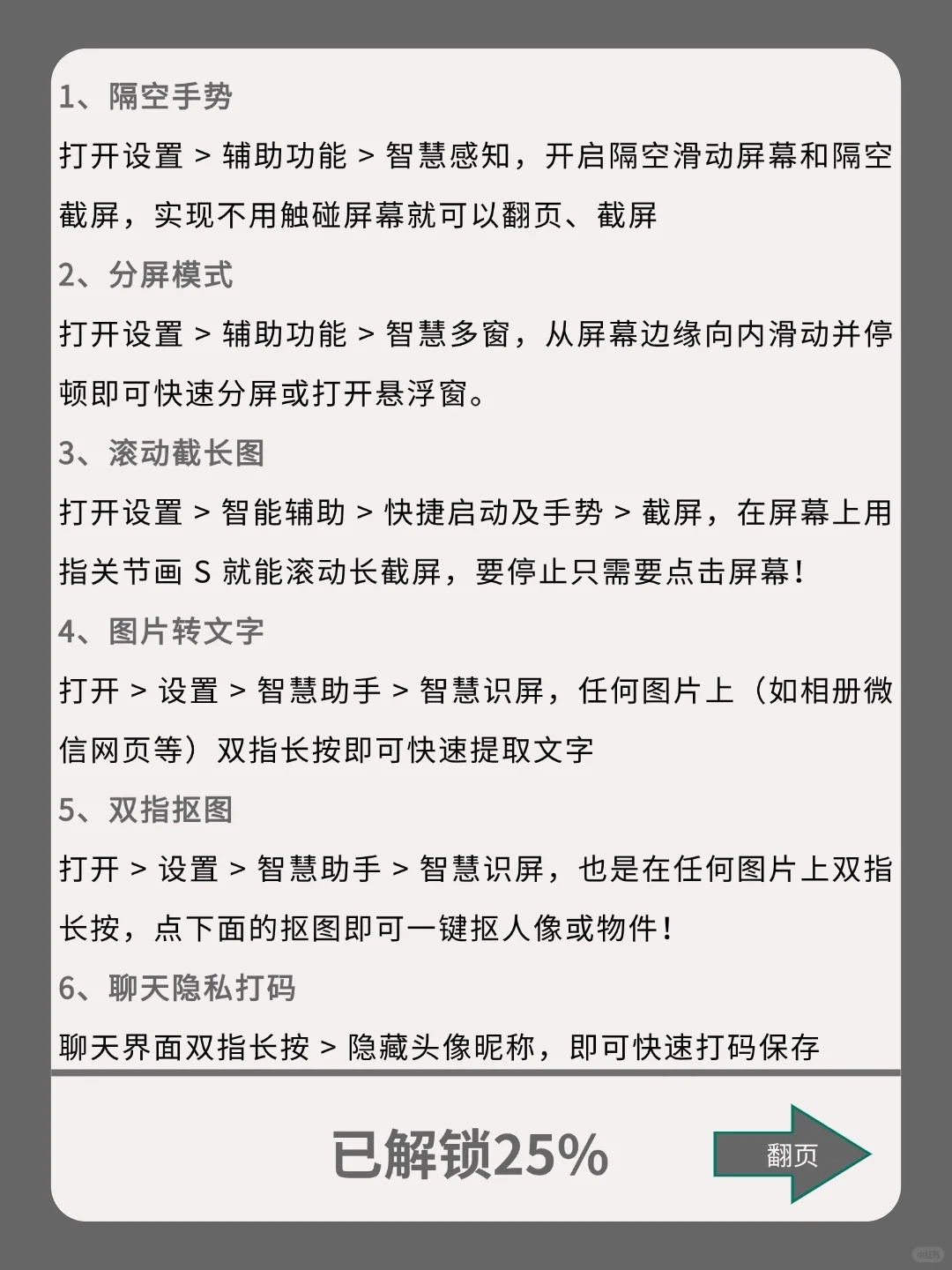 1、隔空手势

打开设置 > 辅助功能 > 智慧感知，开启隔空滑动屏幕和隔空截屏，实现不用触碰屏幕就可以翻页、截屏

2、分屏模式

打开设置 > 辅助功能 > 智慧多窗，从屏幕边缘向内滑动并停顿即可快速分屏或打开悬浮窗。

3、滚动截长图

打开设置 > 智能辅助 > 快捷启动及手势 > 截屏，在屏幕上用指关节画 S 就能滚动长截屏，要停止只需要点击屏幕！

4、图片转文字

打开 > 设置 > 智慧助手 > 智慧识屏，任何图片上（如相册微信网页等）双指长按即可快速提取文字

5、双指抠图

打开 > 设置 > 智慧助手 > 智慧识屏，也是在任何图片上双指长按，点下面的抠图即可一键抠人像或物件！

6、聊天隐私打码

聊天界面双指长按 > 隐藏头像昵称，即可快速打码保存

已解锁25%

翻页